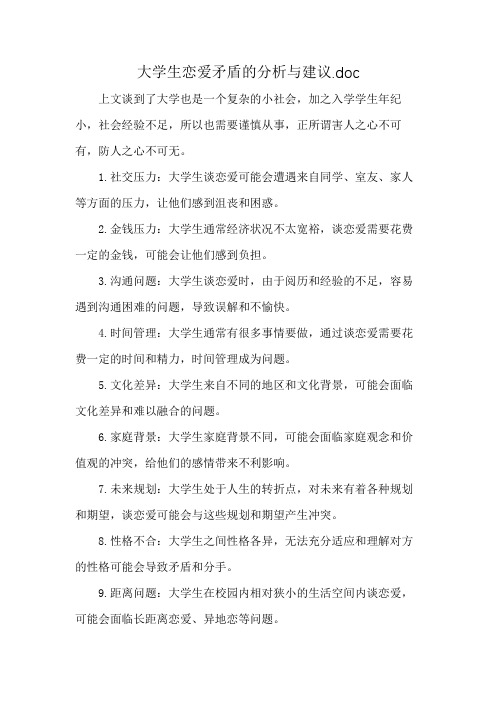 大学生恋爱矛盾的分析与建议.doc

上文谈到了大学也是一个复杂的小社会，加之入学学生年纪小，社会经验不足，所以也需要谨慎从事，正所谓害人之心不可有，防人之心不可无。

1.社交压力：大学生谈恋爱可能会遭遇来自同学、室友、家人等方面的压力，让他们感到沮丧和困惑。

2.金钱压力：大学生通常经济状况不太宽裕，谈恋爱需要花费一定的金钱，可能会让他们感到负担。

3.沟通问题：大学生谈恋爱时，由于阅历和经验的不足，容易遇到沟通困难的问题，导致误解和不愉快。

4.时间管理：大学生通常有很多事情要做，通过谈恋爱需要花费一定的时间和精力，时间管理成为问题。

5.文化差异：大学生来自不同的地区和文化背景，可能会面临文化差异和难以融合的问题。

6.家庭背景：大学生家庭背景不同，可能会面临家庭观念和价值观的冲突，给他们的感情带来不利影响。

7.未来规划：大学生处于人生的转折点，对未来有着各种规划和期望，谈恋爱可能会与这些规划和期望产生冲突。

8.性格不合：大学生之间性格各异，无法充分适应和理解对方的性格可能会导致矛盾和分手。

9.距离问题：大学生在校园内相对狭小的生活空间内谈恋爱，可能会面临长距离恋爱、异地恋等问题。